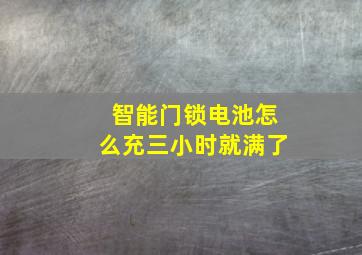 智能门锁电池怎么充三小时就满了